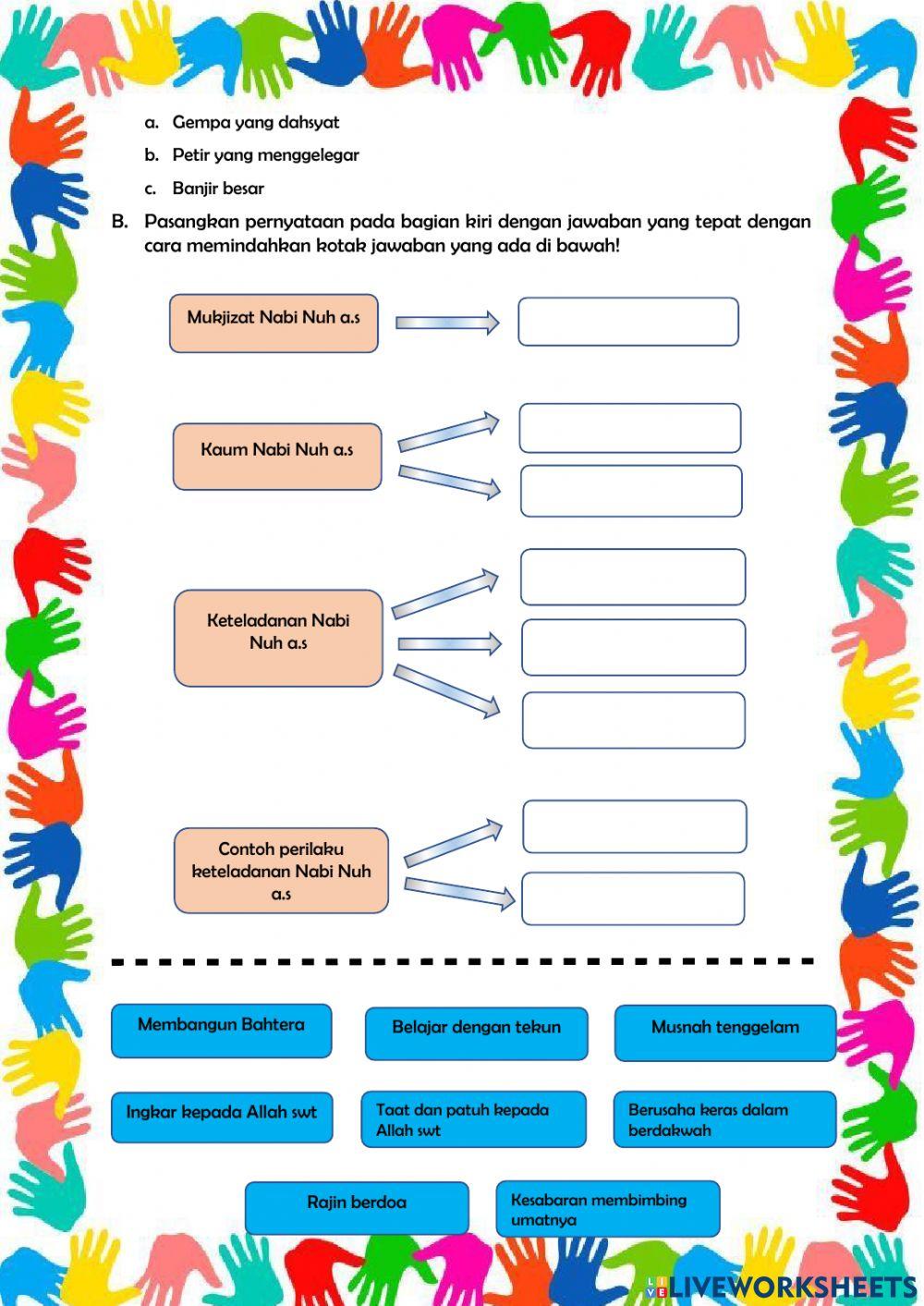 a. Gempa yang dahsyat

b. Petir yang menggelegar

c. Banjir besar

B. Pasangkan pernyataan pada bagian kiri dengan jawaban yang tepat dengan cara memindahkan kotak jawaban yang ada di bawah!

Mukjizat Nabi Nuh a.s

Kaum Nabi Nuh a.s

Keteladanan Nabi Nuh a.s

Contoh perilaku keteladanan Nabi Nuh a.s

Membangun Bahtera

Belajar dengan tekun

Musnah tenggelam

Ingkar kepada Allah swt

Taat dan patuh kepada Allah swt

Berusaha keras dalam berdakwah

Rajin berdoa

Kesabaran membimbing umatnya

LIVEWORKSHEETS